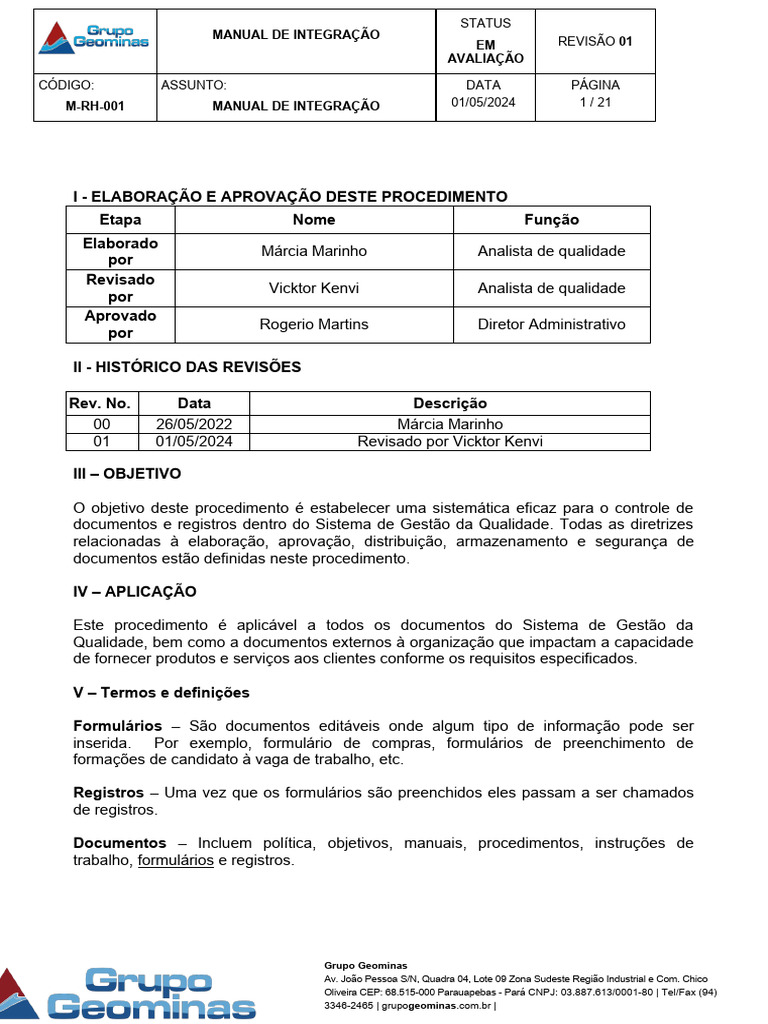 | Grupo Geominas | MANUAL DE INTEGRAÇÃO | STATUS EM AVALIAÇÃO | REVISÃO 01 |
|---|---|---|---|
| CÓDIGO: M-RH-001 | ASSUNTO: MANUAL DE INTEGRAÇÃO | DATA 01/05/2024 | PÁGINA 1 / 21 |

I - ELABORAÇÃO E APROVAÇÃO DESTE PROCEDIMENTO

| Etapa | Nome | Função |
|---|---|---|
| Elaborado por | Márcia Marinho | Analista de qualidade |
| Revisado por | Vicktor Kenvi | Analista de qualidade |
| Aprovado por | Rogerio Martins | Diretor Administrativo |

II - HISTÓRICO DAS REVISÕES

| Rev. No. | Data | Descrição |
|---|---|---|
| 00 | 26/05/2022 | Márcia Marinho |
| 01 | 01/05/2024 | Revisado por Vicktor Kenvi |

III – OBJETIVO

O objetivo deste procedimento é estabelecer uma sistemática eficaz para o controle de documentos e registros dentro do Sistema de Gestão da Qualidade. Todas as diretrizes relacionadas à elaboração, aprovação, distribuição, armazenamento e segurança de documentos estão definidas neste procedimento.

IV – APLICAÇÃO

Este procedimento é aplicável a todos os documentos do Sistema de Gestão da Qualidade, bem como a documentos externos à organização que impactam a capacidade de fornecer produtos e serviços aos clientes conforme os requisitos especificados.

V – Termos e definições

Formulários – São documentos editáveis onde algum tipo de informação pode ser inserida. Por exemplo, formulário de compras, formulários de preenchimento de formações de candidato à vaga de trabalho, etc.

Registros – Uma vez que os formulários são preenchidos eles passam a ser chamados de registros.

Documentos – Incluem política, objetivos, manuais, procedimentos, instruções de trabalho, formulários e registros.

Grupo Geominas

Grupo Geominas
Av. João Pessoa S/N, Quadra 04, Lote 09 Zona Sudeste Região Industrial e Com. Chico Oliveira CEP: 68.515-000 Parauapebas - Pará CNPJ: 03.887.613/0001-80 | Tel/Fax (94) 3346-2465 | grupogeominas.com.br |